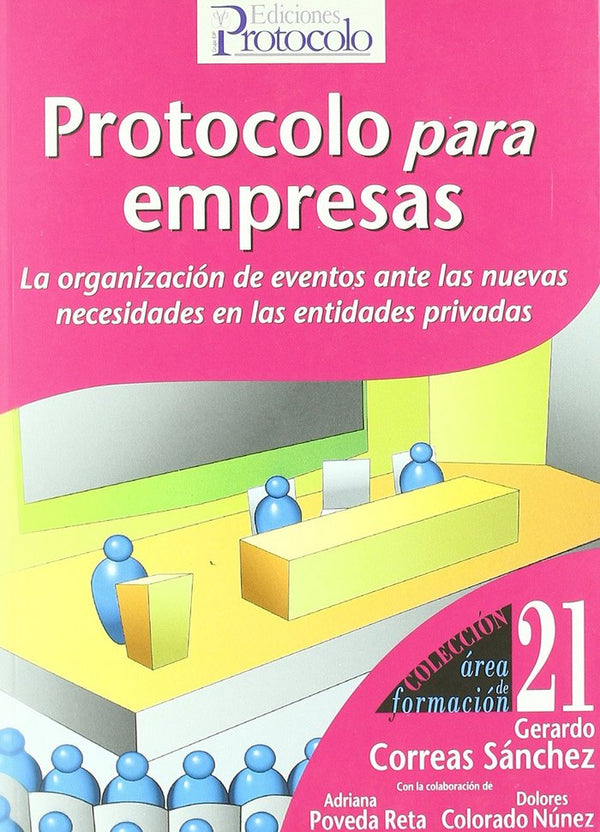 Ediciones
Protocolo

Protocolo para empresas

La organización de eventos ante las nuevas necesidades en las entidades privadas

COLECCIÓN área de formación 21

Gerardo Correas Sánchez

Con la colaboración de

Adriana Poveda Reta

Dolores Colorado Núnez